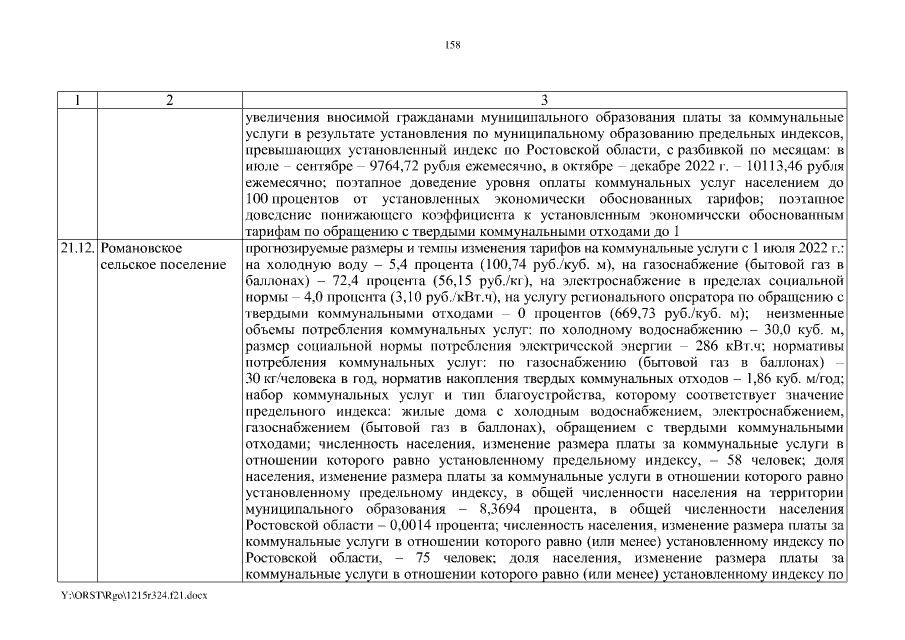 158

| 1 | 2 | 3 |
|---|---|---|
| | | увеличения вносимой гражданами муниципального образования платы за коммунальные услуги в результате установления по муниципальному образованию предельных индексов, превышающих установленный индекс по Ростовской области, с разбивкой по месяцам: в июле – сентябре – 9764,72 рубля ежемесячно, в октябре – декабре 2022 г. – 10113,46 рубля ежемесячно; поэтапное доведение уровня оплаты коммунальных услуг населением до 100 процентов от установленных экономически обоснованных тарифов; поэтапное доведение понижающего коэффициента к установленным экономически обоснованным тарифам по обращению с твердыми коммунальными отходами до 1 |
| 21.12. | Романовское сельское поселение | прогнозируемые размеры и темпы изменения тарифов на коммунальные услуги с 1 июля 2022 г.: на холодную воду – 5,4 процента (100,74 руб./куб. м), на газоснабжение (бытовой газ в баллонах) – 72,4 процента (56,15 руб./кг), на электроснабжение в пределах социальной нормы – 4,0 процента (3,10 руб./кВт.ч), на услугу регионального оператора по обращению с твердыми коммунальными отходами – 0 процентов (669,73 руб./куб. м); неизменные объемы потребления коммунальных услуг: по холодному водоснабжению – 30,0 куб. м, размер социальной нормы потребления электрической энергии – 286 кВт.ч; нормативы потребления коммунальных услуг: по газоснабжению (бытовой газ в баллонах) – 30 кг/человека в год, норматив накопления твердых коммунальных отходов – 1,86 куб. м/год; набор коммунальных услуг и тип благоустройства, которому соответствует значение предельного индекса: жилые дома с холодным водоснабжением, электроснабжением, газоснабжением (бытовой газ в баллонах), обращением с твердыми коммунальными отходами; численность населения, изменение размера платы за коммунальные услуги в отношении которого равно установленному предельному индексу, – 58 человек; доля населения, изменение размера платы за коммунальные услуги в отношении которого равно установленному предельному индексу, в общей численности населения на территории муниципального образования – 8,3694 процента, в общей численности населения Ростовской области – 0,0014 процента; численность населения, изменение размера платы за коммунальные услуги в отношении которого равно (или менее) установленному индексу по Ростовской области, – 75 человек; доля населения, изменение размера платы за коммунальные услуги в отношении которого равно (или менее) установленному индексу по |

Y:\ORST\Rgo\1215r324.f21.docx